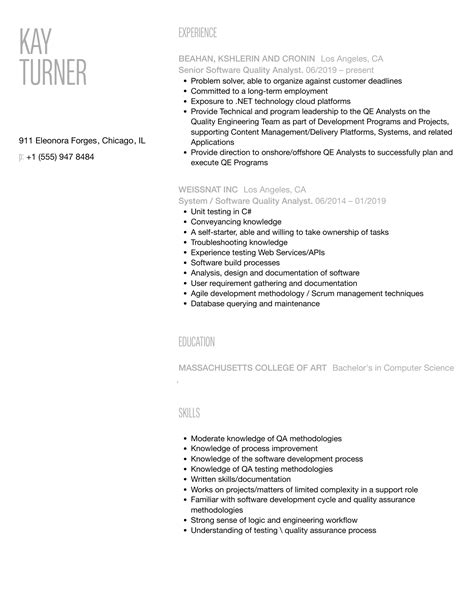 KAY
TURNER

911 Eleonora Forges, Chicago, IL
p: +1 (555) 947 8484

EXPERIENCE

BEAHAN, KSHLERIN AND CRONIN Los Angeles, CA
Senior Software Quality Analyst. 06/2019 – present
- Problem solver, able to organize against customer deadlines
- Committed to a long-term employment
- Exposure to .NET technology cloud platforms
- Provide Technical and program leadership to the QE Analysts on the Quality Engineering Team as part of Development Programs and Projects, supporting Content Management/Delivery Platforms, Systems, and related Applications
- Provide direction to onshore/offshore QE Analysts to successfully plan and execute QE Programs

WEISSNAT INC Los Angeles, CA
System / Software Quality Analyst. 06/2014 – 01/2019
- Unit testing in C#
- Conveyancing knowledge
- A self-starter, able and willing to take ownership of tasks
- Troubleshooting knowledge
- Experience testing Web Services/APIs
- Software build processes
- Analysis, design and documentation of software
- User requirement gathering and documentation
- Agile development methodology / Scrum management techniques
- Database querying and maintenance

EDUCATION

MASSACHUSETTS COLLEGE OF ART Bachelor's in Computer Science

SKILLS

- Moderate knowledge of QA methodologies
- Knowledge of process improvement
- Knowledge of the software development process
- Knowledge of QA testing methodologies
- Written skills/documentation
- Works on projects/matters of limited complexity in a support role
- Familiar with software development cycle and quality assurance methodologies
- Strong sense of logic and engineering workflow
- Understanding of testing \ quality assurance process